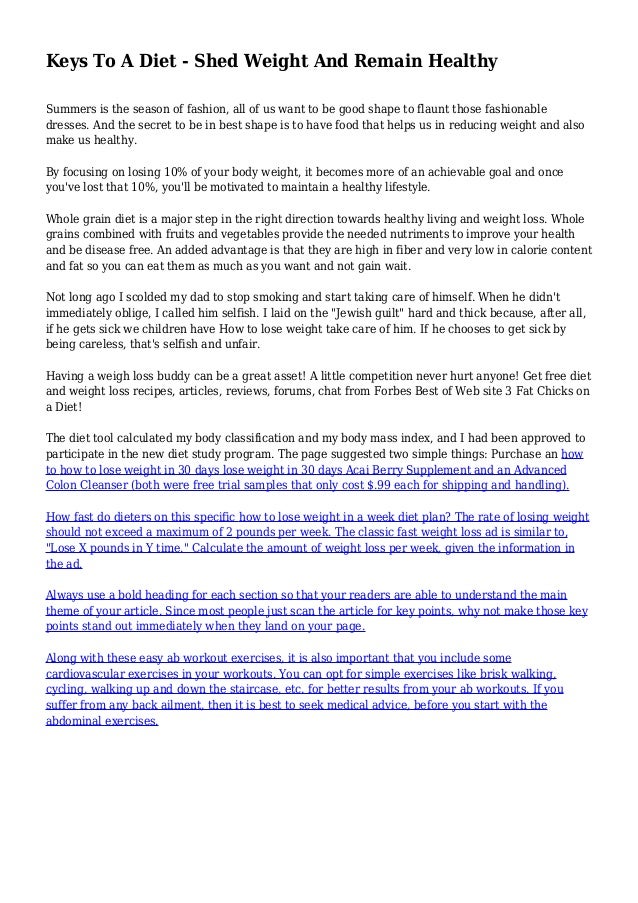 Keys To A Diet - Shed Weight And Remain Healthy

Summers is the season of fashion, all of us want to be good shape to flaunt those fashionable dresses. And the secret to be in best shape is to have food that helps us in reducing weight and also make us healthy.

By focusing on losing 10% of your body weight, it becomes more of an achievable goal and once you've lost that 10%, you'll be motivated to maintain a healthy lifestyle.

Whole grain diet is a major step in the right direction towards healthy living and weight loss. Whole grains combined with fruits and vegetables provide the needed nutriments to improve your health and be disease free. An added advantage is that they are high in fiber and very low in calorie content and fat so you can eat them as much as you want and not gain wait.

Not long ago I scolded my dad to stop smoking and start taking care of himself. When he didn't immediately oblige, I called him selfish. I laid on the "Jewish guilt" hard and thick because, after all, if he gets sick we children have How to lose weight take care of him. If he chooses to get sick by being careless, that's selfish and unfair.

Having a weigh loss buddy can be a great asset! A little competition never hurt anyone! Get free diet and weight loss recipes, articles, reviews, forums, chat from Forbes Best of Web site 3 Fat Chicks on a Diet!

The diet tool calculated my body classification and my body mass index, and I had been approved to participate in the new diet study program. The page suggested two simple things: Purchase an how to how to lose weight in 30 days lose weight in 30 days Acai Berry Supplement and an Advanced Colon Cleanser (both were free trial samples that only cost $.99 each for shipping and handling).

How fast do dieters on this specific how to lose weight in a week diet plan? The rate of losing weight should not exceed a maximum of 2 pounds per week. The classic fast weight loss ad is similar to, "Lose X pounds in Y time." Calculate the amount of weight loss per week, given the information in the ad.

Always use a bold heading for each section so that your readers are able to understand the main theme of your article. Since most people just scan the article for key points, why not make those key points stand out immediately when they land on your page.

Along with these easy ab workout exercises, it is also important that you include some cardiovascular exercises in your workouts. You can opt for simple exercises like brisk walking, cycling, walking up and down the staircase, etc. for better results from your ab workouts. If you suffer from any back ailment, then it is best to seek medical advice, before you start with the abdominal exercises.